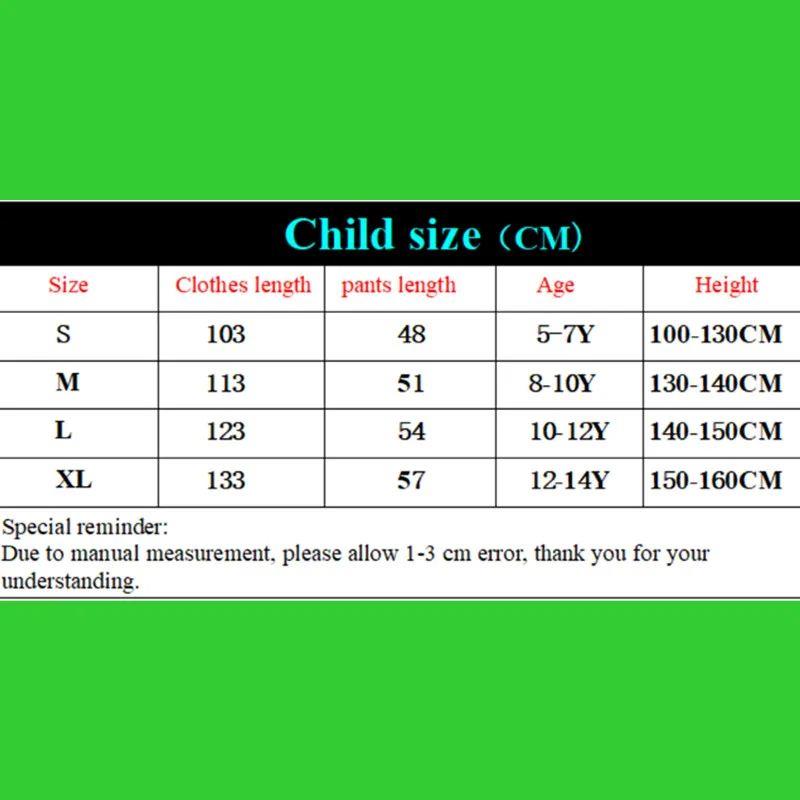 Child size（CM）

| Size | Clothes length | pants length | Age | Height |
|---|---|---|---|---|
| S | 103 | 48 | 5-7Y | 100-130CM |
| M | 113 | 51 | 8-10Y | 130-140CM |
| L | 123 | 54 | 10-12Y | 140-150CM |
| XL | 133 | 57 | 12-14Y | 150-160CM |

Special reminder:
Due to manual measurement, please allow 1-3 cm error, thank you for your understanding.